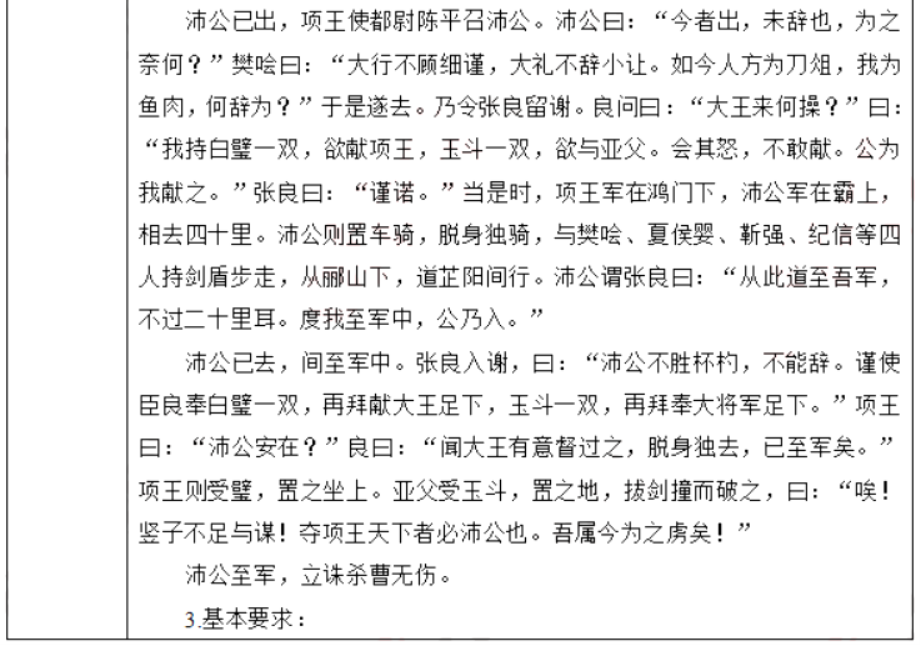 沛公已出，项王使都尉陈平召沛公。沛公曰：“今者出，未辞也，为之奈何？”樊哙曰：“大行不顾细谨，大礼不辞小让。如今人方为刀俎，我为鱼肉，何辞为？”于是遂去。乃令张良留谢。良问曰：“大王来何操？”曰：“我持白璧一双，欲献项王，玉斗一双，欲与亚父。会其怒，不敢献。公为我献之。”张良曰：“谨诺。”当是时，项王军在鸿门下，沛公军在霸上，相去四十里。沛公则置车骑，脱身独骑，与樊哙、夏侯婴、靳强、纪信等四人持剑盾步走，从郦山下，道芷阳间行。沛公谓张良曰：“从此道至吾军，不过二十里耳。度我至军中，公乃入。”

沛公已去，间至军中。张良入谢，曰：“沛公不胜杯杓，不能辞。谨使臣良奉白璧一双，再拜献大王足下，玉斗一双，再拜奉大将军足下。”项王曰：“沛公安在？”良曰：“闻大王有意督过之，脱身独去，已至军矣。”项王则受璧，置之坐上。亚父受玉斗，置之地，拔剑撞而破之，曰：“唉！竖子不足与谋！夺项王天下者必沛公也。吾属今为之虏矣！”

沛公至军，立诛杀曹无伤。

3.基本要求：